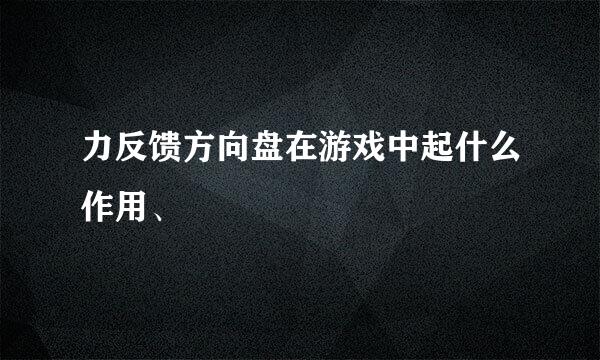 力反馈方向盘在游戏中起什么作用、